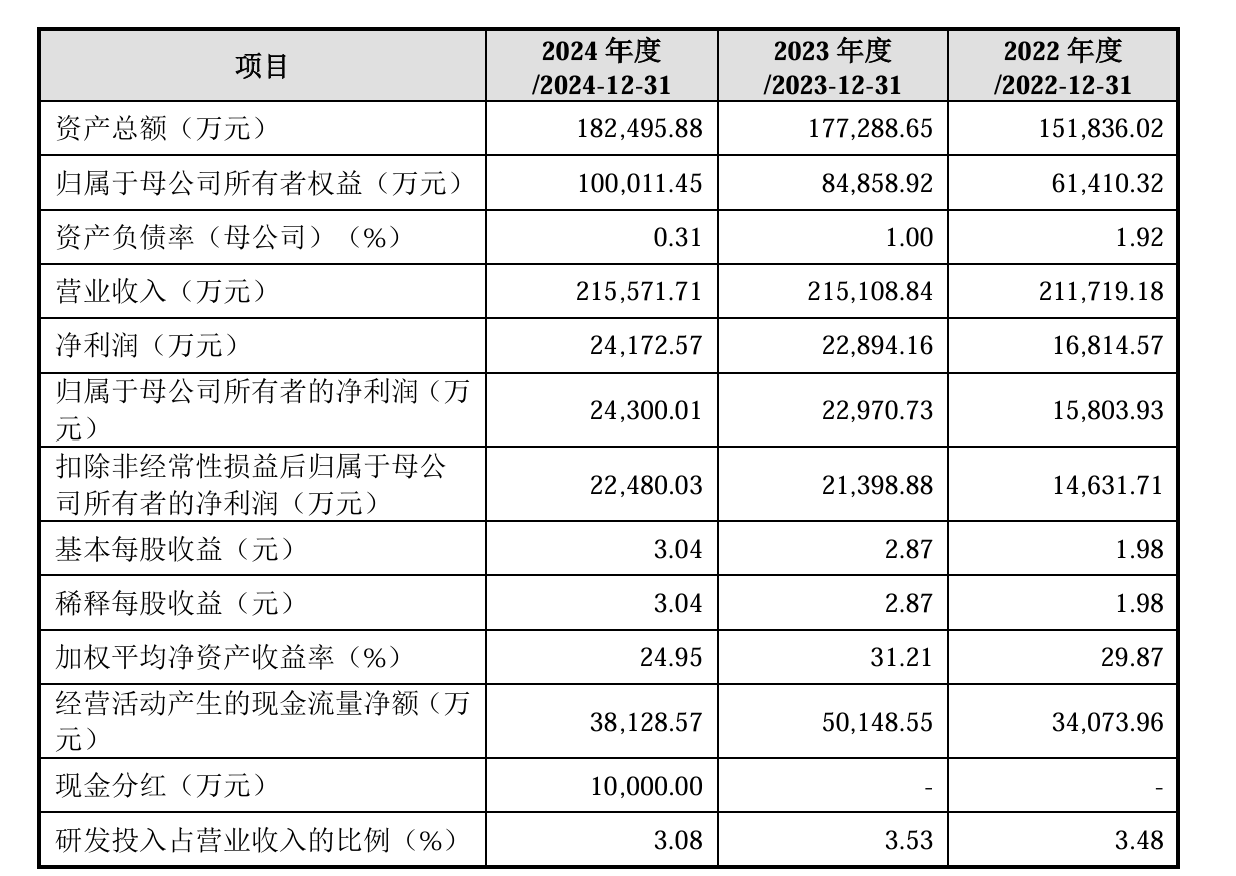 | 项目 | 2024 年度 /2024-12-31 | 2023 年度 /2023-12-31 | 2022 年度 /2022-12-31 |
|---|---|---|---|
| 资产总额（万元） | 182,495.88 | 177,288.65 | 151,836.02 |
| 归属于母公司所有者权益（万元） | 100,011.45 | 84,858.92 | 61,410.32 |
| 资产负债率（母公司）（%） | 0.31 | 1.00 | 1.92 |
| 营业收入（万元） | 215,571.71 | 215,108.84 | 211,719.18 |
| 净利润（万元） | 24,172.57 | 22,894.16 | 16,814.57 |
| 归属于母公司所有者的净利润（万元） | 24,300.01 | 22,970.73 | 15,803.93 |
| 扣除非经常性损益后归属于母公司所有者的净利润（万元） | 22,480.03 | 21,398.88 | 14,631.71 |
| 基本每股收益（元） | 3.04 | 2.87 | 1.98 |
| 稀释每股收益（元） | 3.04 | 2.87 | 1.98 |
| 加权平均净资产收益率（%） | 24.95 | 31.21 | 29.87 |
| 经营活动产生的现金流量净额（万元） | 38,128.57 | 50,148.55 | 34,073.96 |
| 现金分红（万元） | 10,000.00 | - | - |
| 研发投入占营业收入的比例（%） | 3.08 | 3.53 | 3.48 |